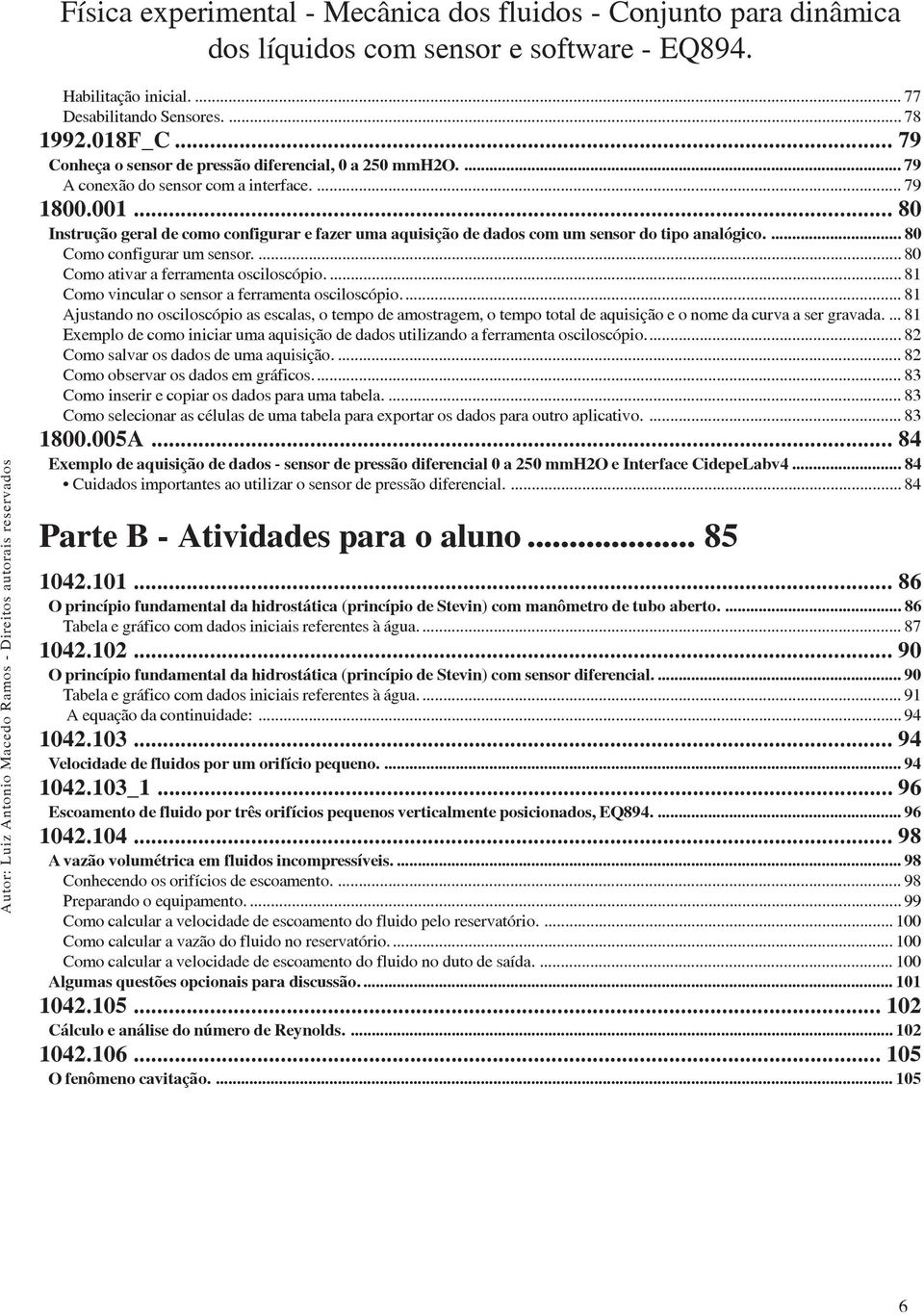 Física experimental - Mecânica dos fluidos - Conjunto para dinâmica dos líquidos com sensor e software - EQ894.

Habilitação inicial. ... 77
Desabilitando Sensores. ... 78
1992.018F_C ... 79
Conheça o sensor de pressão diferencial, 0 a 250 mmH2O. ... 79
A conexão do sensor com a interface. ... 79
1800.001 ... 80
Instrução geral de como configurar e fazer uma aquisição de dados com um sensor do tipo analógico. ... 80
Como configurar um sensor. ... 80
Como ativar a ferramenta osciloscópio. ... 81
Como vincular o sensor a ferramenta osciloscópio. ... 81
Ajustando no osciloscópio as escalas, o tempo de amostragem, o tempo total de aquisição e o nome da curva a ser gravada. ... 81
Exemplo de como iniciar uma aquisição de dados utilizando a ferramenta osciloscópio. ... 82
Como salvar os dados de uma aquisição. ... 82
Como observar os dados em gráficos. ... 83
Como inserir e copiar os dados para uma tabela. ... 83
Como selecionar as células de uma tabela para exportar os dados para outro aplicativo. ... 83
1800.005A ... 84
Exemplo de aquisição de dados - sensor de pressão diferencial 0 a 250 mmH2O e Interface CidepeLabv4 ... 84
• Cuidados importantes ao utilizar o sensor de pressão diferencial. ... 84

Parte B - Atividades para o aluno ... 85

1042.101 ... 86
O princípio fundamental da hidrostática (princípio de Stevin) com manômetro de tubo aberto. ... 86
Tabela e gráfico com dados iniciais referentes à água. ... 87
1042.102 ... 90
O princípio fundamental da hidrostática (princípio de Stevin) com sensor diferencial. ... 90
Tabela e gráfico com dados iniciais referentes à água. ... 91
A equação da continuidade: ... 94
1042.103 ... 94
Velocidade de fluidos por um orifício pequeno. ... 94
1042.103_1 ... 96
Escoamento de fluido por três orifícios pequenos verticalmente posicionados, EQ894. ... 96
1042.104 ... 98
A vazão volumétrica em fluidos incompressíveis. ... 98
Conhecendo os orifícios de escoamento. ... 98
Preparando o equipamento. ... 99
Como calcular a velocidade de escoamento do fluido pelo reservatório. ... 100
Como calcular a vazão do fluido no reservatório. ... 100
Como calcular a velocidade de escoamento do fluido no duto de saída. ... 100
Algumas questões opcionais para discussão. ... 101
1042.105 ... 102
Cálculo e análise do número de Reynolds. ... 102
1042.106 ... 105
O fenômeno cavitação. ... 105

Autor: Luiz Antonio Macedo Ramos - Direitos autorais reservados

6